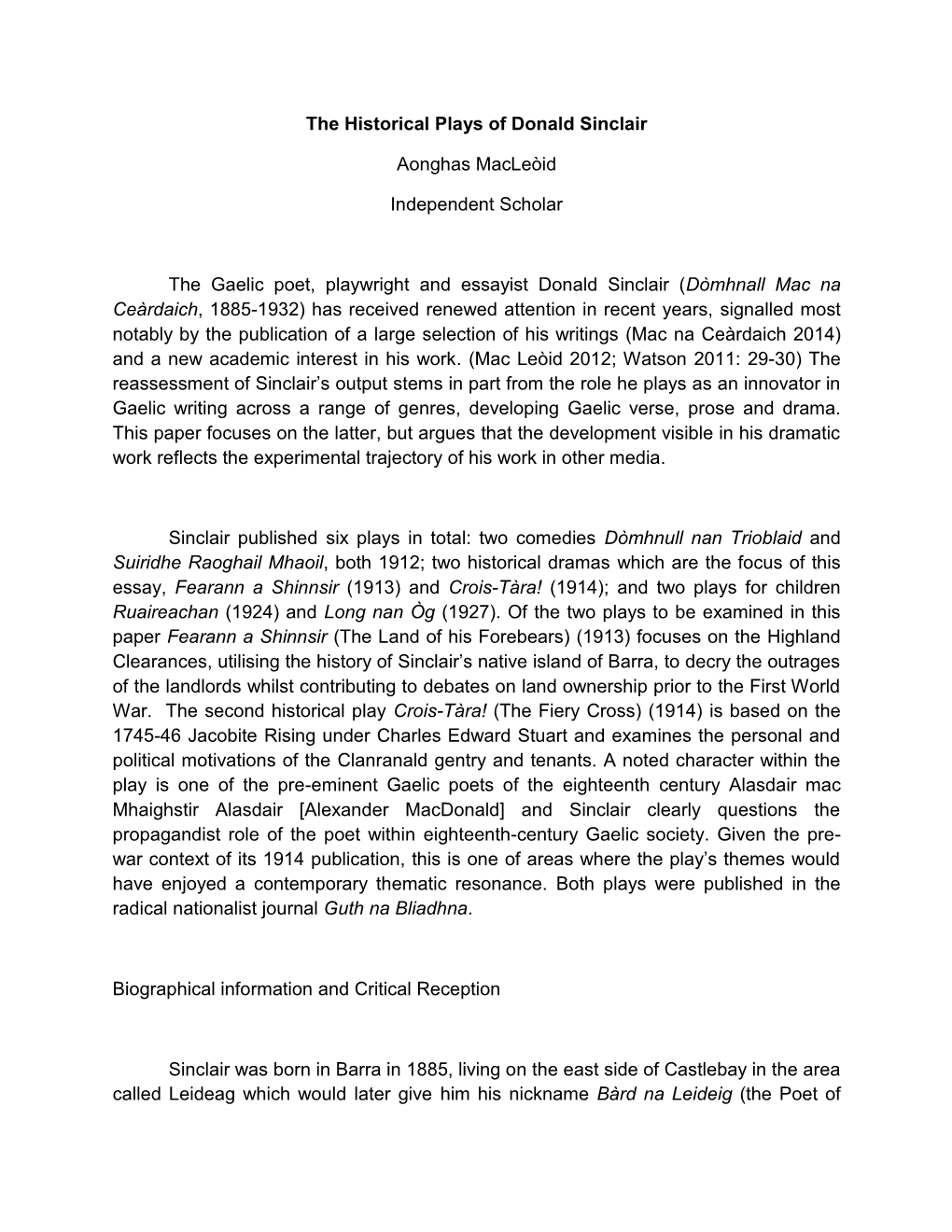 The Historical Plays of Donald Sinclair

Aonghas MacLeòid

Independent Scholar

The Gaelic poet, playwright and essayist Donald Sinclair (Dòmhnall Mac na Ceàrdaich, 1885-1932) has received renewed attention in recent years, signalled most notably by the publication of a large selection of his writings (Mac na Ceàrdaich 2014) and a new academic interest in his work. (Mac Leòid 2012; Watson 2011: 29-30) The reassessment of Sinclair's output stems in part from the role he plays as an innovator in Gaelic writing across a range of genres, developing Gaelic verse, prose and drama. This paper focuses on the latter, but argues that the development visible in his dramatic work reflects the experimental trajectory of his work in other media.

Sinclair published six plays in total: two comedies Dòmhnull nan Trioblaid and Suiridhe Raoghail Mhaoil, both 1912; two historical dramas which are the focus of this essay, Fearann a Shinnsir (1913) and Crois-Tàra! (1914); and two plays for children Ruaireachan (1924) and Long nan Òg (1927). Of the two plays to be examined in this paper Fearann a Shinnsir (The Land of his Forebears) (1913) focuses on the Highland Clearances, utilising the history of Sinclair's native island of Barra, to decry the outrages of the landlords whilst contributing to debates on land ownership prior to the First World War. The second historical play Crois-Tàra! (The Fiery Cross) (1914) is based on the 1745-46 Jacobite Rising under Charles Edward Stuart and examines the personal and political motivations of the Clanranald gentry and tenants. A noted character within the play is one of the pre-eminent Gaelic poets of the eighteenth century Alasdair mac Mhaighstir Alasdair [Alexander MacDonald] and Sinclair clearly questions the propagandist role of the poet within eighteenth-century Gaelic society. Given the pre-war context of its 1914 publication, this is one of areas where the play's themes would have enjoyed a contemporary thematic resonance. Both plays were published in the radical nationalist journal Guth na Bliadhna.

Biographical information and Critical Reception

Sinclair was born in Barra in 1885, living on the east side of Castlebay in the area called Leideag which would later give him his nickname Bàrd na Leideig (the Poet of